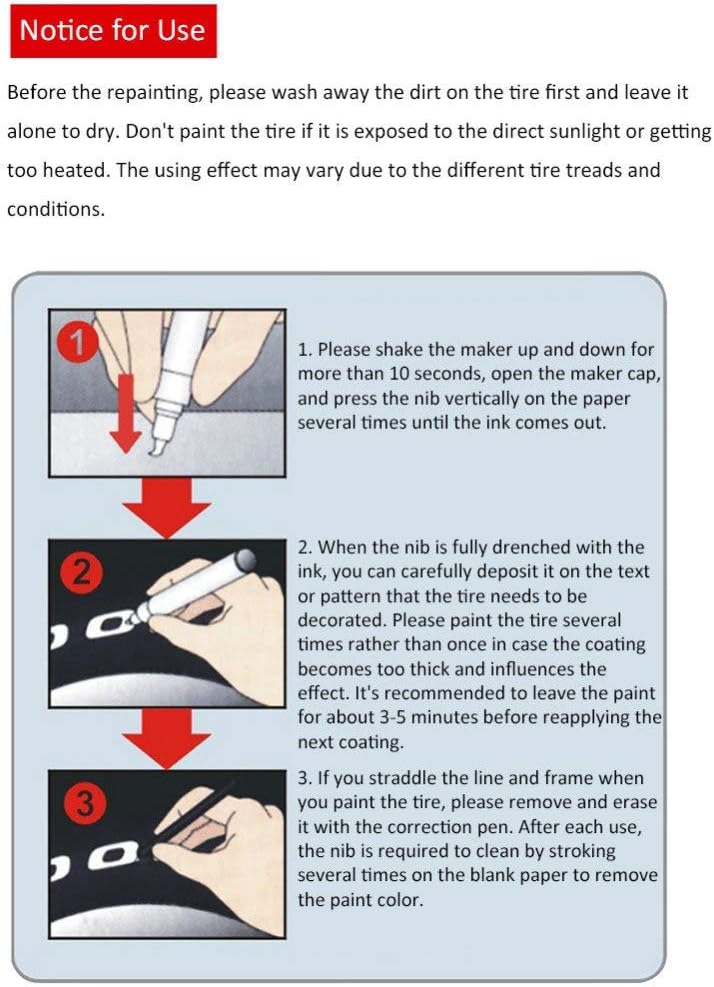 Notice for Use

Before the repainting, please wash away the dirt on the tire first and leave it alone to dry. Don't paint the tire if it is exposed to the direct sunlight or getting too heated. The using effect may vary due to the different tire treads and conditions.

1

1. Please shake the maker up and down for more than 10 seconds, open the maker cap, and press the nib vertically on the paper several times until the ink comes out.

2

2. When the nib is fully drenched with the ink, you can carefully deposit it on the text or pattern that the tire needs to be decorated. Please paint the tire several times rather than once in case the coating becomes too thick and influences the effect. It's recommended to leave the paint for about 3-5 minutes before reapplying the next coating.

3

3. If you straddle the line and frame when you paint the tire, please remove and erase it with the correction pen. After each use, the nib is required to clean by stroking several times on the blank paper to remove the paint color.